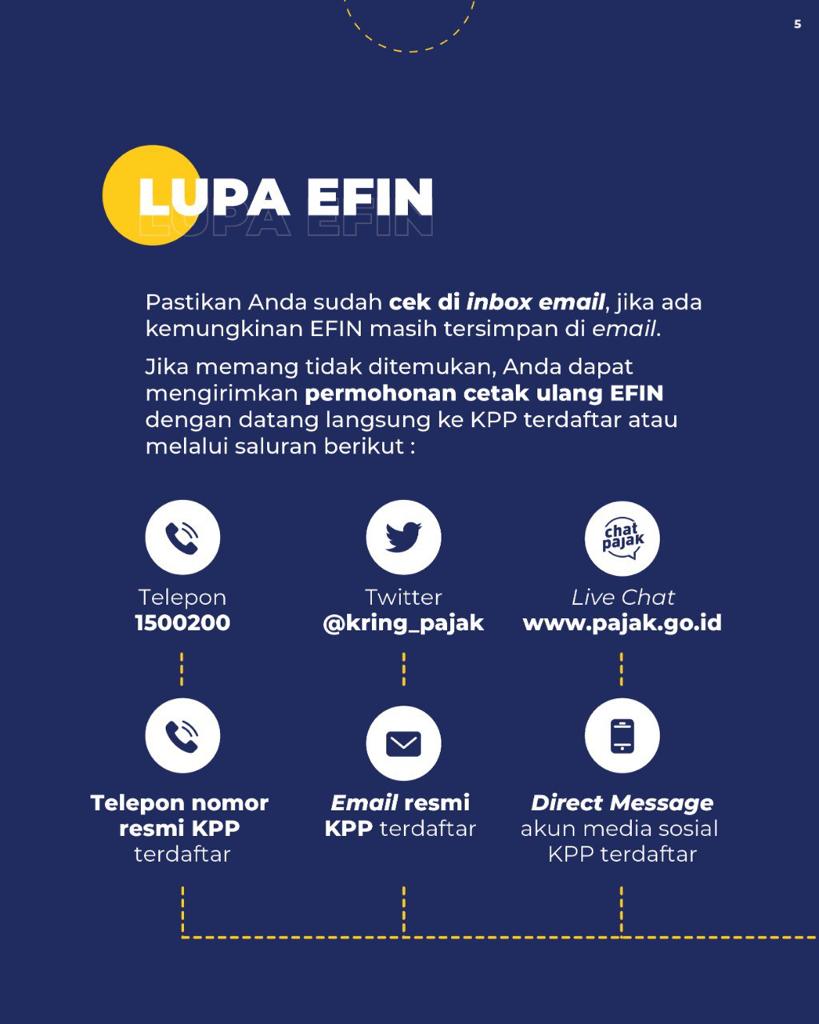 5

LUPA EFIN

Pastikan Anda sudah cek di inbox email, jika ada kemungkinan EFIN masih tersimpan di email.

Jika memang tidak ditemukan, Anda dapat mengirimkan permohonan cetak ulang EFIN dengan datang langsung ke KPP terdaftar atau melalui saluran berikut :

Telepon
1500200

Twitter
@kring_pajak

chat pajak
Live Chat
www.pajak.go.id

Telepon nomor resmi KPP terdaftar

Email resmi KPP terdaftar

Direct Message akun media sosial KPP terdaftar